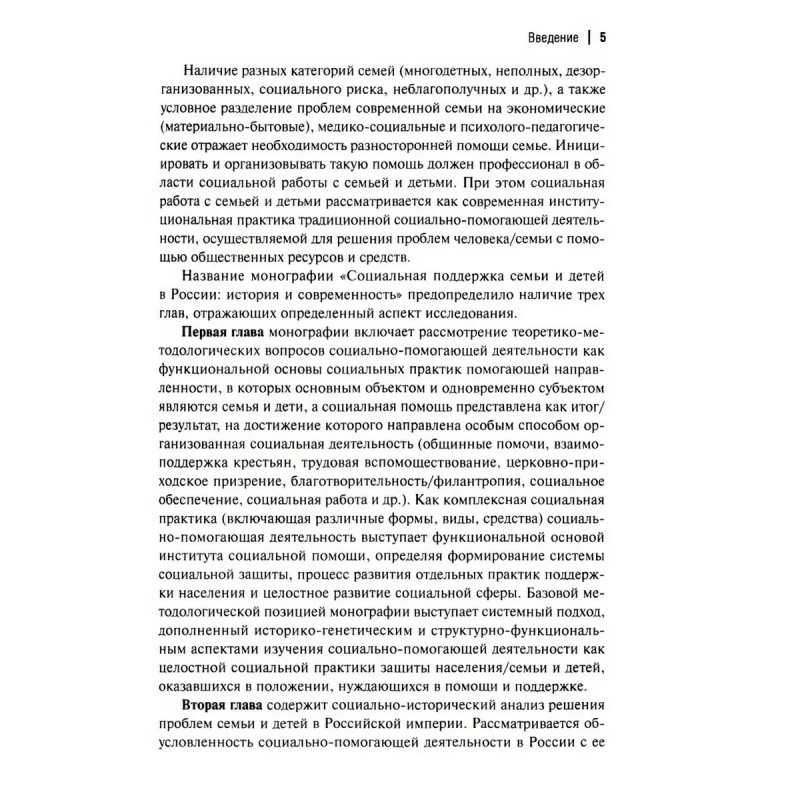 Введение | 5

Наличие разных категорий семей (многодетных, неполных, дезорганизованных, социального риска, неблагополучных и др.), а также условное разделение проблем современной семьи на экономические (материально-бытовые), медико-социальные и психолого-педагогические отражает необходимость разносторонней помощи семье. Инициировать и организовывать такую помощь должен профессионал в области социальной работы с семьей и детьми. При этом социальная работа с семьей и детьми рассматривается как современная институциональная практика традиционной социально-помогающей деятельности, осуществляемой для решения проблем человека/семьи с помощью общественных ресурсов и средств.

Название монографии «Социальная поддержка семьи и детей в России: история и современность» предопределило наличие трех глав, отражающих определенный аспект исследования.

Первая глава монографии включает рассмотрение теоретико-методологических вопросов социально-помогающей деятельности как функциональной основы социальных практик помогающей направленности, в которых основным объектом и одновременно субъектом являются семья и дети, а социальная помощь представлена как итог/результат, на достижение которого направлена особым способом организованная социальная деятельность (общинные помочи, взаимоподдержка крестьян, трудовая вспомоществование, церковно-приходское призрение, благотворительность/филантропия, социальное обеспечение, социальная работа и др.). Как комплексная социальная практика (включающая различные формы, виды, средства) социально-помогающая деятельность выступает функциональной основой института социальной помощи, определяя формирование системы социальной защиты, процесс развития отдельных практик поддержки населения и целостное развитие социальной сферы. Базовой методологической позицией монографии выступает системный подход, дополненный историко-генетическим и структурно-функциональным аспектами изучения социально-помогающей деятельности как целостной социальной практики защиты населения/семьи и детей, оказавшихся в положении, нуждающихся в помощи и поддержке.

Вторая глава содержит социально-исторический анализ решения проблем семьи и детей в Российской империи. Рассматривается обусловленность социально-помогающей деятельности в России с ее